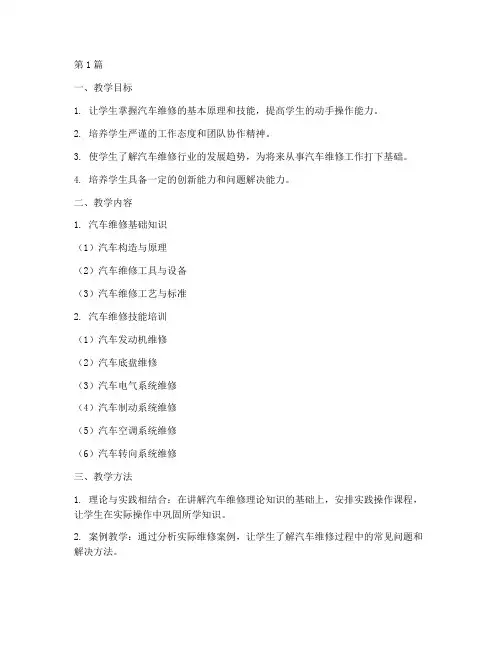 第1篇

一、教学目标

1. 让学生掌握汽车维修的基本原理和技能，提高学生的动手操作能力。

2. 培养学生严谨的工作态度和团队协作精神。

3. 使学生了解汽车维修行业的发展趋势，为将来从事汽车维修工作打下基础。

4. 培养学生具备一定的创新能力和问题解决能力。

二、教学内容

1. 汽车维修基础知识

（1）汽车构造与原理

（2）汽车维修工具与设备

（3）汽车维修工艺与标准

2. 汽车维修技能培训

（1）汽车发动机维修

（2）汽车底盘维修

（3）汽车电气系统维修

（4）汽车制动系统维修

（5）汽车空调系统维修

（6）汽车转向系统维修

三、教学方法

1. 理论与实践相结合：在讲解汽车维修理论知识的基础上，安排实践操作课程，让学生在实际操作中巩固所学知识。

2. 案例教学：通过分析实际维修案例，让学生了解汽车维修过程中的常见问题和解决方法。